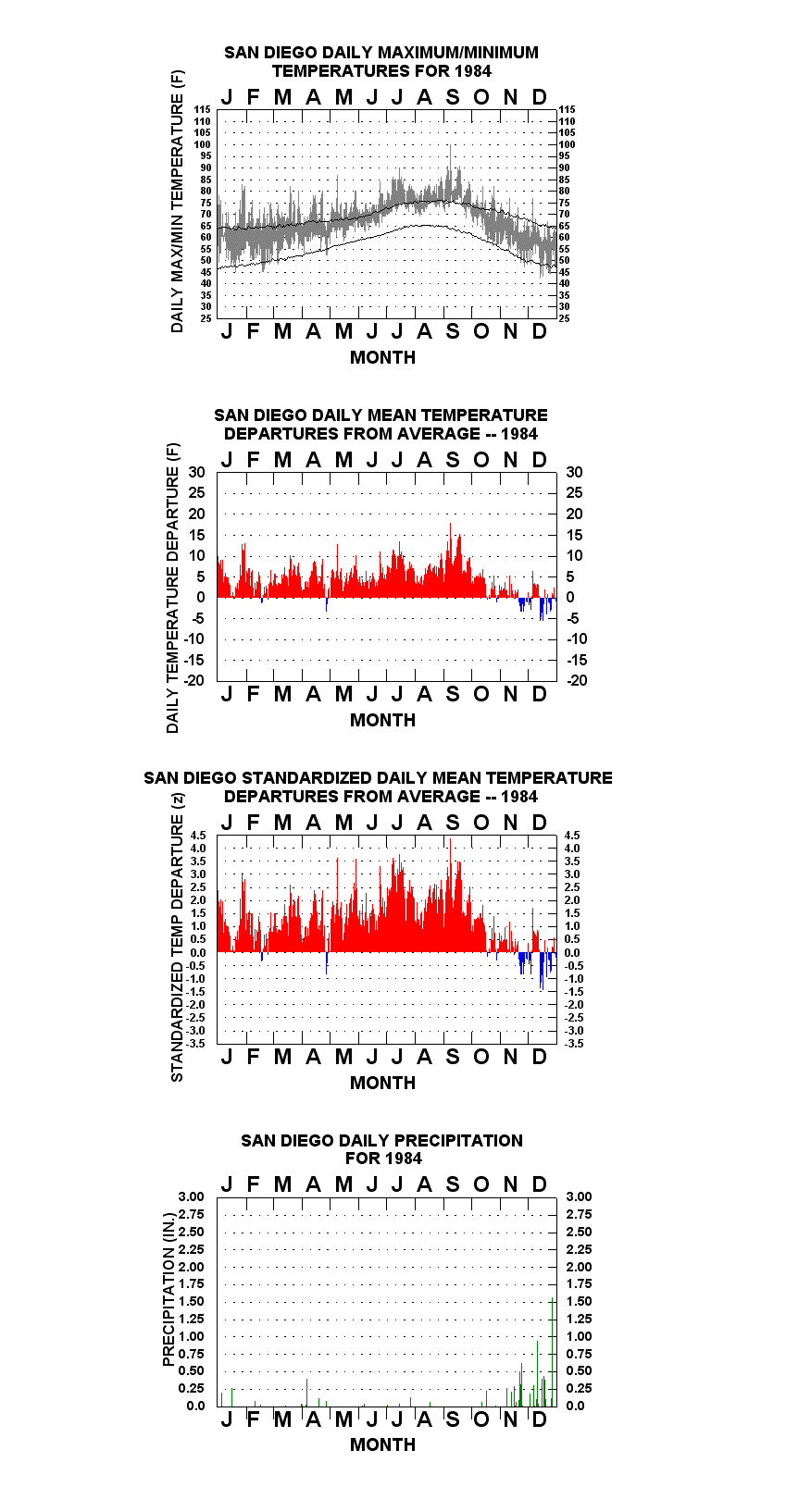 SAN DIEGO DAILY MAXIMUM/MINIMUM TEMPERATURES FOR 1984

J F M A M J J A S O N D

DAILY MAX/MIN TEMPERATURE (F)

115 110 105 100 95 90 85 80 75 70 65 60 55 50 45 40 35 30 25

115 110 105 100 95 90 85 80 75 70 65 60 55 50 45 40 35 30 25

J F M A M J J A S O N D

MONTH

SAN DIEGO DAILY MEAN TEMPERATURE DEPARTURES FROM AVERAGE -- 1984

J F M A M J J A S O N D

DAILY TEMPERATURE DEPARTURE (F)

30 25 20 15 10 5 0 -5 -10 -15 -20

30 25 20 15 10 5 0 -5 -10 -15 -20

J F M A M J J A S O N D

MONTH

SAN DIEGO STANDARDIZED DAILY MEAN TEMPERATURE DEPARTURES FROM AVERAGE -- 1984

J F M A M J J A S O N D

STANDARDIZED TEMP DEPARTURE (z)

4.5 4.0 3.5 3.0 2.5 2.0 1.5 1.0 0.5 0.0 -0.5 -1.0 -1.5 -2.0 -2.5 -3.0 -3.5

4.5 4.0 3.5 3.0 2.5 2.0 1.5 1.0 0.5 0.0 -0.5 -1.0 -1.5 -2.0 -2.5 -3.0 -3.5

J F M A M J J A S O N D

MONTH

SAN DIEGO DAILY PRECIPITATION FOR 1984

J F M A M J J A S O N D

PRECIPITATION (IN.)

3.00 2.75 2.50 2.25 2.00 1.75 1.50 1.25 1.00 0.75 0.50 0.25 0.0

3.00 2.75 2.50 2.25 2.00 1.75 1.50 1.25 1.00 0.75 0.50 0.25 0.0

J F M A M J J A S O N D

MONTH